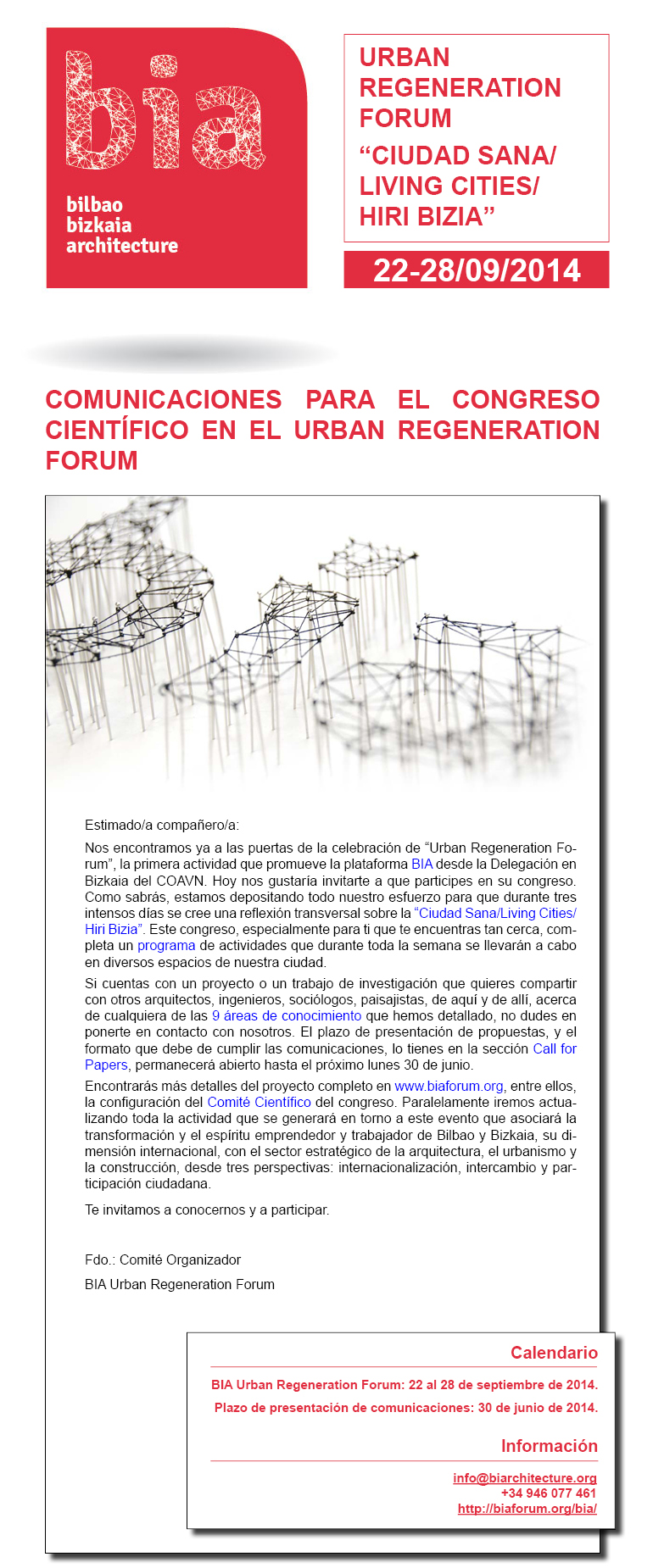 bia

bilbao
bizkaia
architecture

URBAN REGENERATION FORUM
“CIUDAD SANA/ LIVING CITIES/ HIRI BIZIA”

22-28/09/2014

COMUNICACIONES PARA EL CONGRESO CIENTÍFICO EN EL URBAN REGENERATION FORUM

Estimado/a compañero/a:

Nos encontramos ya a las puertas de la celebración de “Urban Regeneration Forum”, la primera actividad que promueve la plataforma BIA desde la Delegación en Bizkaia del COAVN. Hoy nos gustaría invitarte a que participes en su congreso. Como sabrás, estamos depositando todo nuestro esfuerzo para que durante tres intensos días se cree una reflexión transversal sobre la “Ciudad Sana/Living Cities/ Hiri Bizia”. Este congreso, especialmente para ti que te encuentras tan cerca, completa un programa de actividades que durante toda la semana se llevarán a cabo en diversos espacios de nuestra ciudad.

Si cuentas con un proyecto o un trabajo de investigación que quieres compartir con otros arquitectos, ingenieros, sociólogos, paisajistas, de aquí y de allí, acerca de cualquiera de las 9 áreas de conocimiento que hemos detallado, no dudes en ponerte en contacto con nosotros. El plazo de presentación de propuestas, y el formato que debe de cumplir las comunicaciones, lo tienes en la sección Call for Papers, permanecerá abierto hasta el próximo lunes 30 de junio.

Encontrarás más detalles del proyecto completo en www.biaforum.org, entre ellos, la configuración del Comité Científico del congreso. Paralelamente iremos actualizando toda la actividad que se generará en torno a este evento que asociará la transformación y el espíritu emprendedor y trabajador de Bilbao y Bizkaia, su dimensión internacional, con el sector estratégico de la arquitectura, el urbanismo y la construcción, desde tres perspectivas: internacionalización, intercambio y participación ciudadana.

Te invitamos a conocernos y a participar.

Fdo.: Comité Organizador

BIA Urban Regeneration Forum

Calendario

BIA Urban Regeneration Forum: 22 al 28 de septiembre de 2014.

Plazo de presentación de comunicaciones: 30 de junio de 2014.

Información

info@biarchitecture.org
+34 946 077 461
http://biaforum.org/bia/